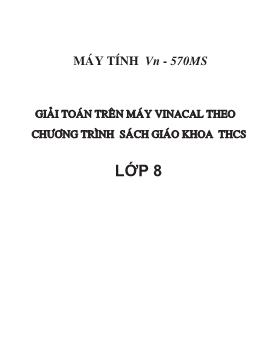 MÁY TÍNH Vn - 570MS

GIẢI TOÁN TRÊN MÁY VINACAL THEO CHƯƠNG TRÌNH SÁCH GIÁO KHOA THCS

LỚP 8